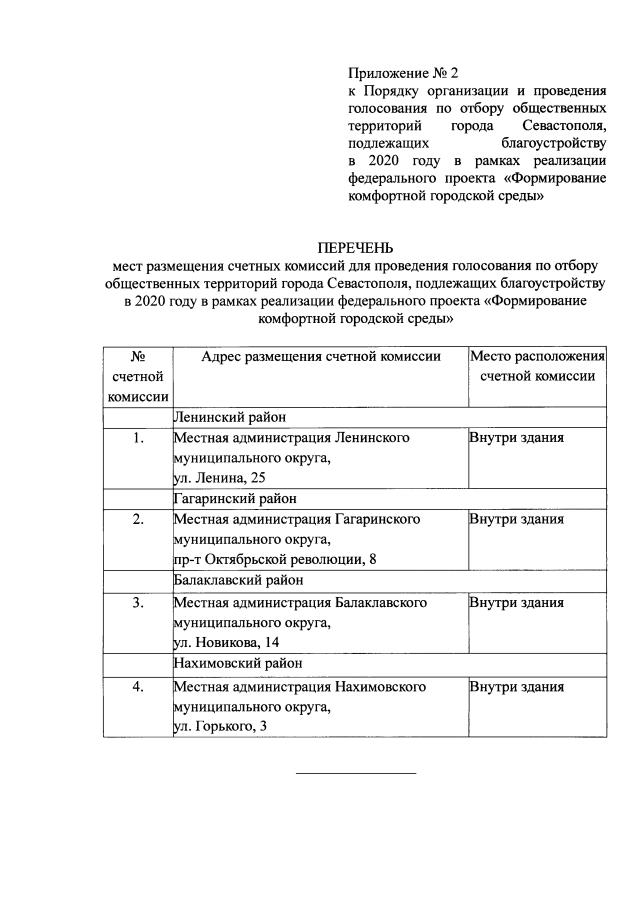 Приложение № 2
к Порядку организации и проведения голосования по отбору общественных территорий города Севастополя, подлежащих благоустройству в 2020 году в рамках реализации федерального проекта «Формирование комфортной городской среды»

ПЕРЕЧЕНЬ
мест размещения счетных комиссий для проведения голосования по отбору общественных территорий города Севастополя, подлежащих благоустройству в 2020 году в рамках реализации федерального проекта «Формирование комфортной городской среды»

| № счетной комиссии | Адрес размещения счетной комиссии | Место расположения счетной комиссии |
|---|---|---|
| | Ленинский район | |
| 1. | Местная администрация Ленинского муниципального округа, ул. Ленина, 25 | Внутри здания |
| | Гагаринский район | |
| 2. | Местная администрация Гагаринского муниципального округа, пр-т Октябрьской революции, 8 | Внутри здания |
| | Балаклавский район | |
| 3. | Местная администрация Балаклавского муниципального округа, ул. Новикова, 14 | Внутри здания |
| | Нахимовский район | |
| 4. | Местная администрация Нахимовского муниципального округа, ул. Горького, 3 | Внутри здания |